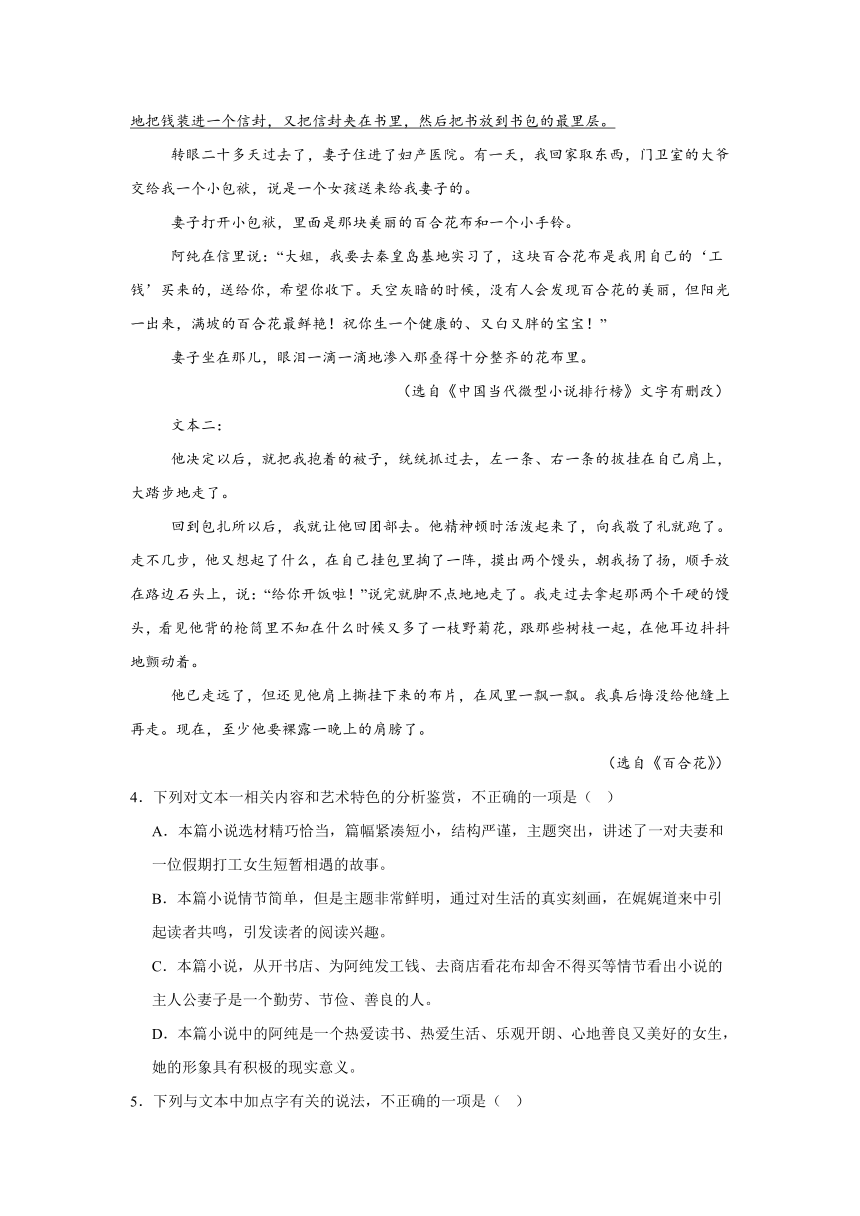 地把钱装进一个信封，又把信封夹在书里，然后把书放到书包的最里层。

转眼二十多天过去了，妻子住进了妇产医院。有一天，我回家取东西，门卫室的大爷交给我一个小包袱，说是一个女孩送来给我妻子的。

妻子打开小包袱，里面是那块美丽的百合花布和一个小手铃。

阿纯在信里说：“大姐，我要去秦皇岛基地实习了，这块百合花布是我用自己的‘工钱’买来的，送给你，希望你收下。天空灰暗的时候，没有人会发现百合花的美丽，但阳光一出来，满坡的百合花最鲜艳！祝你生一个健康的、又白又胖的宝宝！”

妻子坐在那儿，眼泪一滴一滴地渗入那叠得十分整齐的花布里。

（选自《中国当代微型小说排行榜》文字有删改）

文本二：

他决定以后，就把我抱着的被子，统统抓过去，左一条、右一条的披挂在自己肩上，大踏步地走了。

回到包扎所以后，我就让他回团部去。他精神顿时活泼起来了，向我敬了礼就跑了。走不几步，他又想起了什么，在自己挂包里掏了一阵，摸出两个馒头，朝我扬了扬，顺手放在路边石头上，说：“给你开饭啦！”说完就脚不点地地走了。我走过去拿起那两个干硬的馒头，看见他背的枪筒里不知在什么时候又多了一枝野菊花，跟那些树枝一起，在他耳边抖抖地颤动着。

他已走远了，但还见他肩上撕挂下来的布片，在风里一飘一飘。我真后悔没给他缝上再走。现在，至少他要裸露一晚上的肩膀了。

（选自《百合花》）

4．下列对文本一相关内容和艺术特色的分析鉴赏，不正确的一项是（　）

A．本篇小说选材精巧恰当，篇幅紧凑短小，结构严谨，主题突出，讲述了一对夫妻和一位假期打工女生短暂相遇的故事。

B．本篇小说情节简单，但是主题非常鲜明，通过对生活的真实刻画，在娓娓道来中引起读者共鸣，引发读者的阅读兴趣。

C．本篇小说，从开书店、为阿纯发工钱、去商店看花布却舍不得买等情节看出小说的主人公妻子是一个勤劳、节俭、善良的人。

D．本篇小说中的阿纯是一个热爱读书、热爱生活、乐观开朗、心地善良又美好的女生，她的形象具有积极的现实意义。

5．下列与文本中加点字有关的说法，不正确的一项是（　）